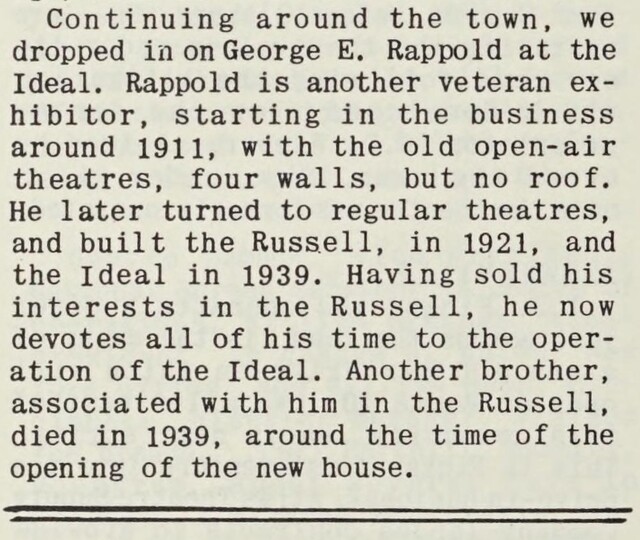 Continuing around the town, we dropped in on George E. Rappold at the Ideal. Rappold is another veteran exhibitor, starting in the business around 1911, with the old open-air theatres, four walls, but no roof. He later turned to regular theatres, and built the Russell, in 1921, and the Ideal in 1939. Having sold his interests in the Russell, he now devotes all of his time to the operation of the Ideal. Another brother, associated with him in the Russell, died in 1939, around the time of the opening of the new house.